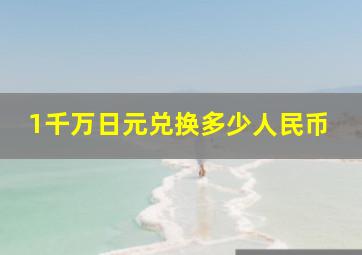 1千万日元兑换多少人民币